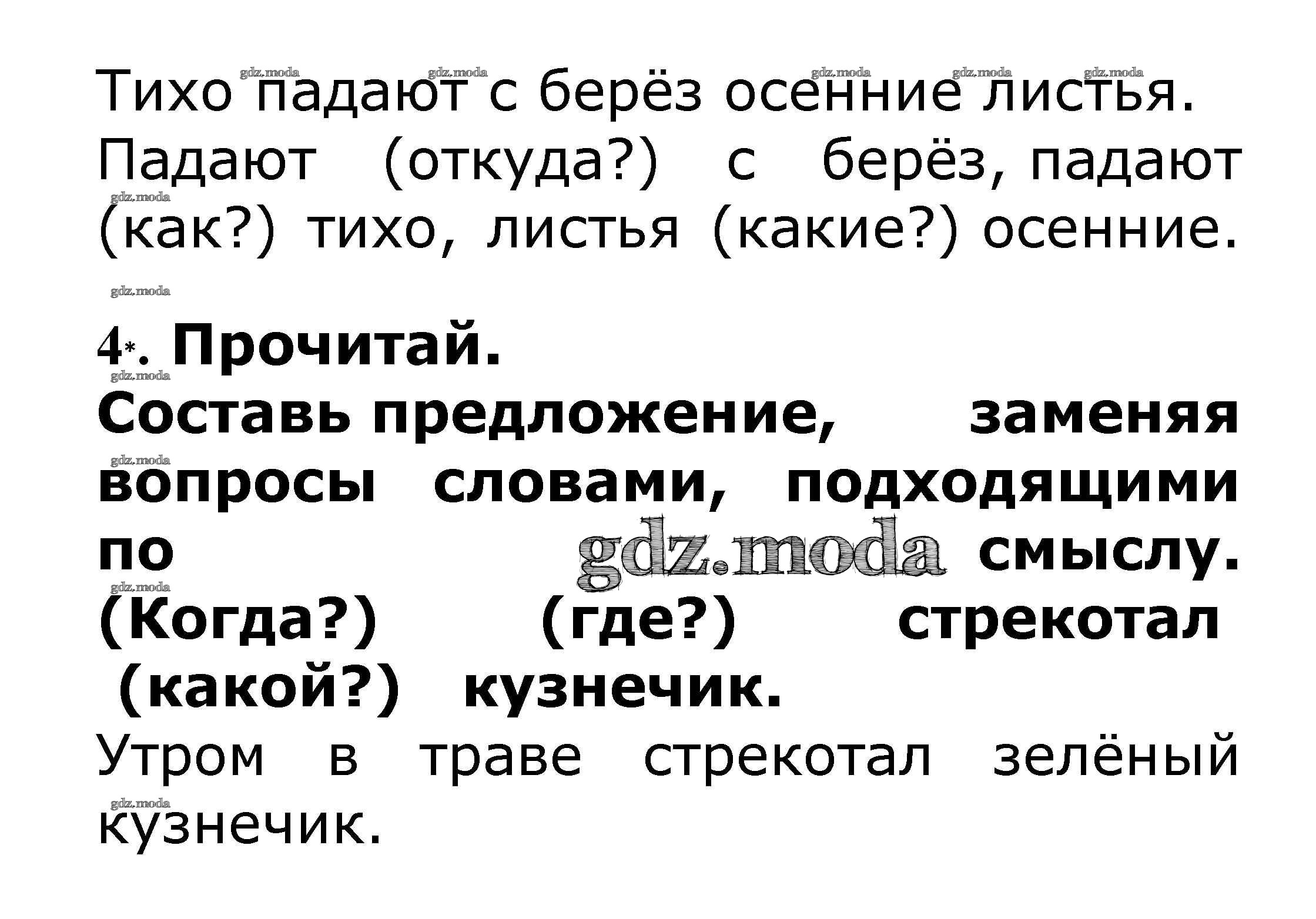 Тихо падают с берёз осенние листья. Падают (откуда?) с берёз, падают (как?) тихо, листья (какие?) осенние.

4*. Прочитай.
Составь предложение, заменяя вопросы словами, подходящими по смыслу. (Когда?) (где?) стрекотал (какой?) кузнечик.

Утром в траве стрекотал зелёный кузнечик.

gdz.moda